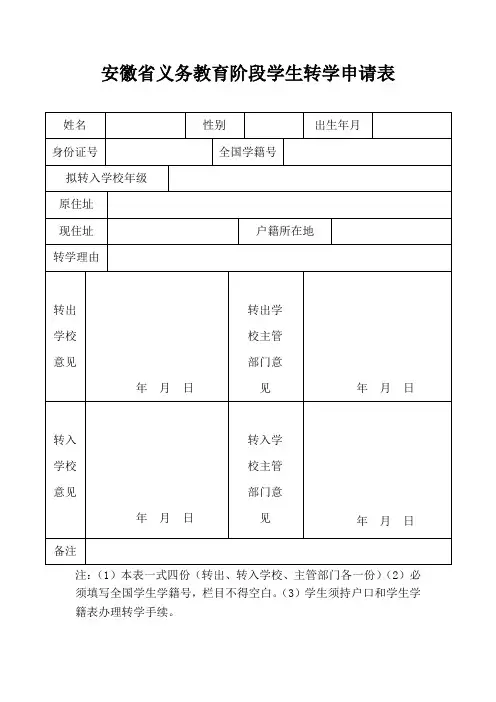 安徽省义务教育阶段学生转学申请表

| 姓名 | | 性别 | | 出生年月 | |
|---|---|---|---|---|---|
| 身份证号 | | 全国学籍号 | | | |
| 拟转入学校年级 | | | | | |
| 原住址 | | | | | |
| 现住址 | | 户籍所在地 | | | |
| 转学理由 | | | | | |
| 转出学校意见 | 年 月 日 | 转出学校主管部门意见 | 年 月 日 | | |
| 转入学校意见 | 年 月 日 | 转入学校主管部门意见 | 年 月 日 | | |
| 备注 | | | | | |

注：（1）本表一式四份（转出、转入学校、主管部门各一份）（2）必须填写全国学生学籍号，栏目不得空白。（3）学生须持户口和学生学籍表办理转学手续。